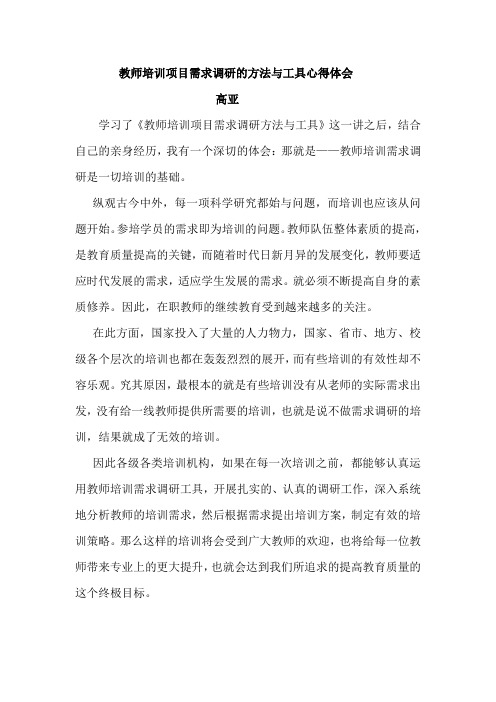 教师培训项目需求调研的方法与工具心得体会

高亚

学习了《教师培训项目需求调研方法与工具》这一讲之后，结合自己的亲身经历，我有一个深切的体会：那就是——教师培训需求调研是一切培训的基础。

纵观古今中外，每一项科学研究都始与问题，而培训也应该从问题开始。参培学员的需求即为培训的问题。教师队伍整体素质的提高，是教育质量提高的关键，而随着时代日新月异的发展变化，教师要适应时代发展的需求，适应学生发展的需求。就必须不断提高自身的素质修养。因此，在职教师的继续教育受到越来越多的关注。

在此方面，国家投入了大量的人力物力，国家、省市、地方、校级各个层次的培训也都在轰轰烈烈的展开，而有些培训的有效性却不容乐观。究其原因，最根本的就是有些培训没有从老师的实际需求出发，没有给一线教师提供所需要的培训，也就是说不做需求调研的培训，结果就成了无效的培训。

因此各级各类培训机构，如果在每一次培训之前，都能够认真运用教师培训需求调研工具，开展扎实的、认真的调研工作，深入系统地分析教师的培训需求，然后根据需求提出培训方案，制定有效的培训策略。那么这样的培训将会受到广大教师的欢迎，也将给每一位教师带来专业上的更大提升，也就会达到我们所追求的提高教育质量的这个终极目标。